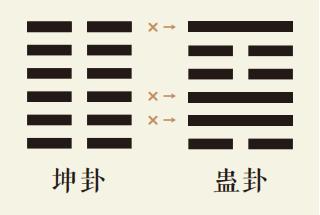 × →
× →
× →

坤卦　蛊卦